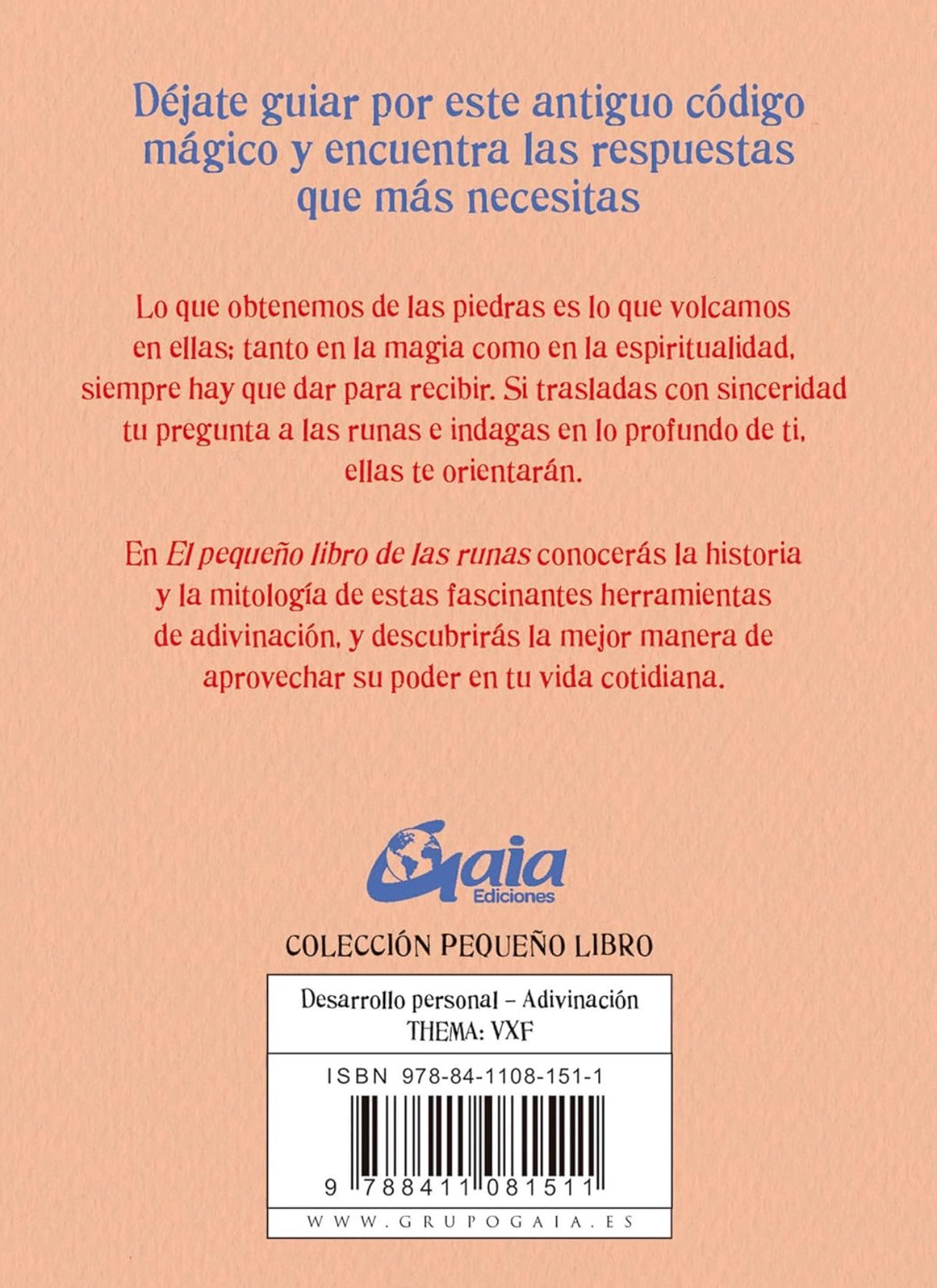 Déjate guiar por este antiguo código mágico y encuentra las respuestas que más necesitas

Lo que obtenemos de las piedras es lo que volcamos en ellas; tanto en la magia como en la espiritualidad, siempre hay que dar para recibir. Si trasladas con sinceridad tu pregunta a las runas e indagas en lo profundo de ti, ellas te orientarán.

En El pequeño libro de las runas conocerás la historia y la mitología de estas fascinantes herramientas de adivinación, y descubrirás la mejor manera de aprovechar su poder en tu vida cotidiana.

Gaia Ediciones

COLECCIÓN PEQUEÑO LIBRO

Desarrollo personal – Adivinación
THEMA: VXF

ISBN 978-84-1108-151-1

9 788411 081511

WWW.GRUPOGAIA.ES